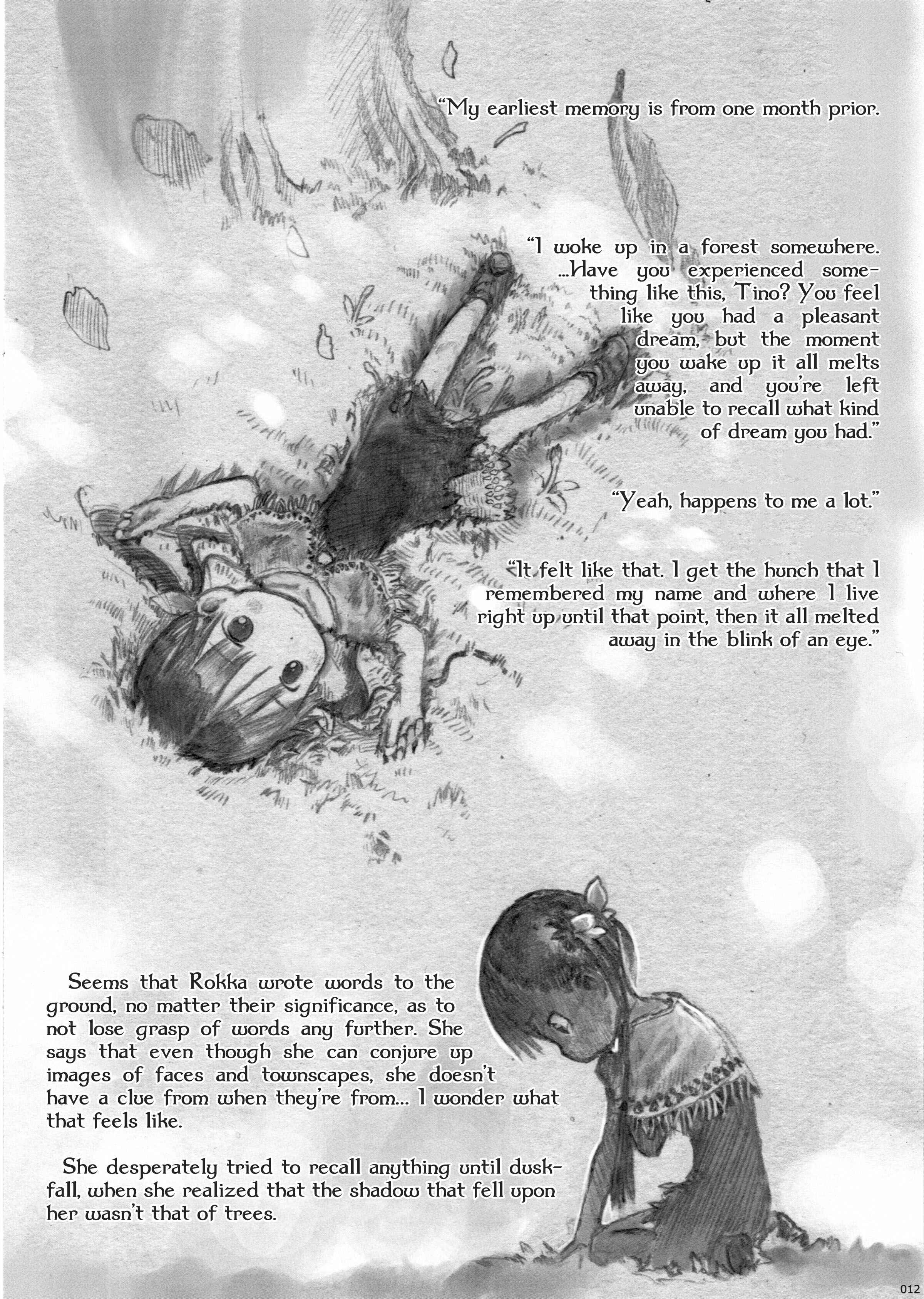 "My earliest memory is from one month prior.

"I woke up in a forest somewhere. ...Have you experienced something like this, Tino? You feel like you had a pleasant dream, but the moment you wake up it all melts away, and you're left unable to recall what kind of dream you had."

"Yeah, happens to me a lot."

"It felt like that. I get the hunch that I remembered my name and where I live right up until that point, then it all melted away in the blink of an eye."

Seems that Rokka wrote words to the ground, no matter their significance, as to not lose grasp of words any further. She says that even though she can conjure up images of faces and townscapes, she doesn't have a clue from when they're from... I wonder what that feels like.

She desperately tried to recall anything until duskfall, when she realized that the shadow that fell upon her wasn't that of trees.

012